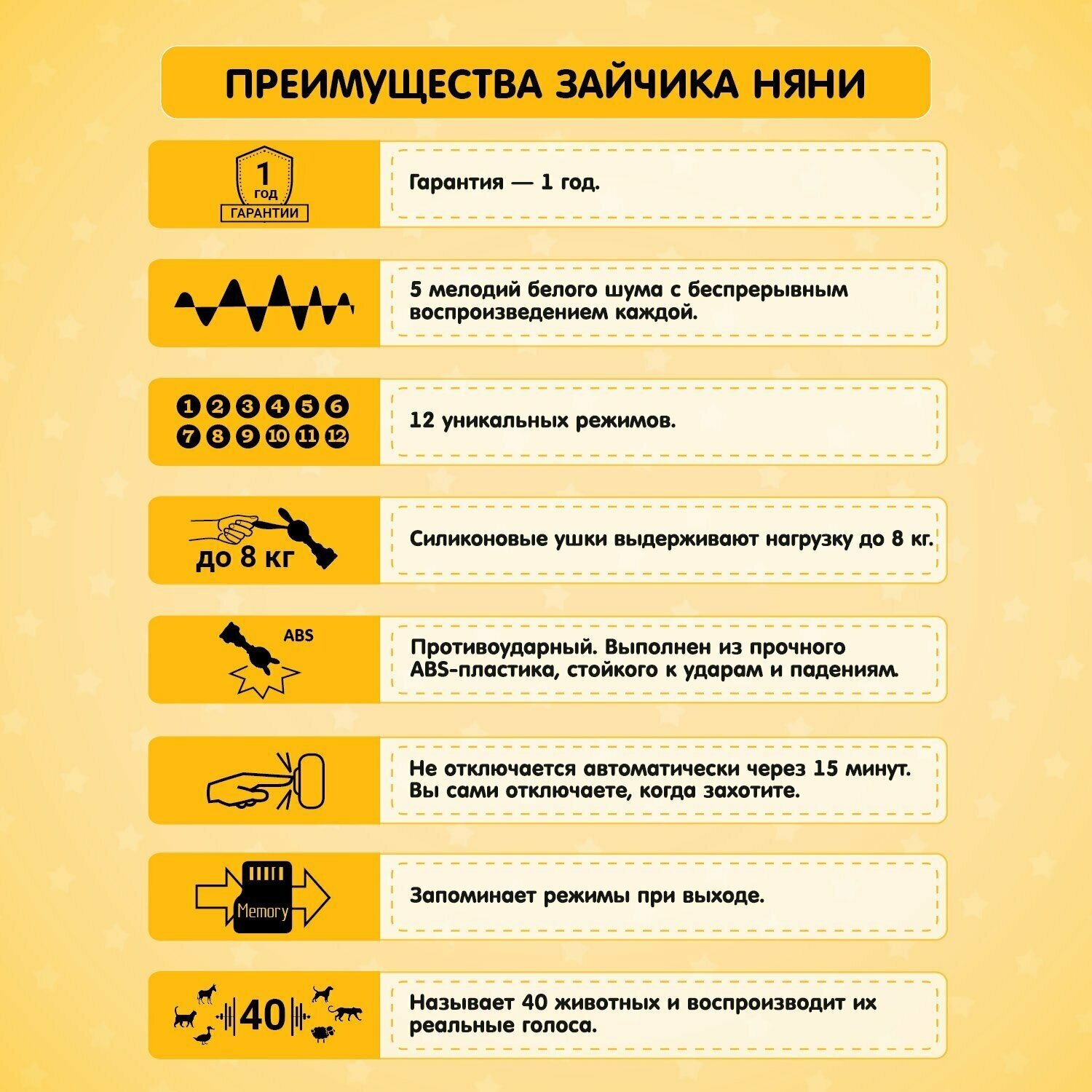 ПРЕИМУЩЕСТВА ЗАЙЧИКА НЯНИ

1 год ГАРАНТИИ

Гарантия — 1 год.

5 мелодий белого шума с беспрерывным воспроизведением каждой.

1 2 3 4 5 6 7 8 9 10 11 12

12 уникальных режимов.

до 8 кг

Силиконовые ушки выдерживают нагрузку до 8 кг.

ABS

Противоударный. Выполнен из прочного ABS-пластика, стойкого к ударам и падениям.

Не отключается автоматически через 15 минут. Вы сами отключаете, когда захотите.

Memory

Запоминает режимы при выходе.

40

Называет 40 животных и воспроизводит их реальные голоса.